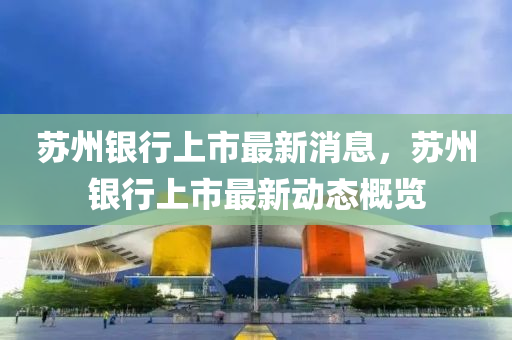 苏州银行上市最新消息，苏州银行上市最新动态概览